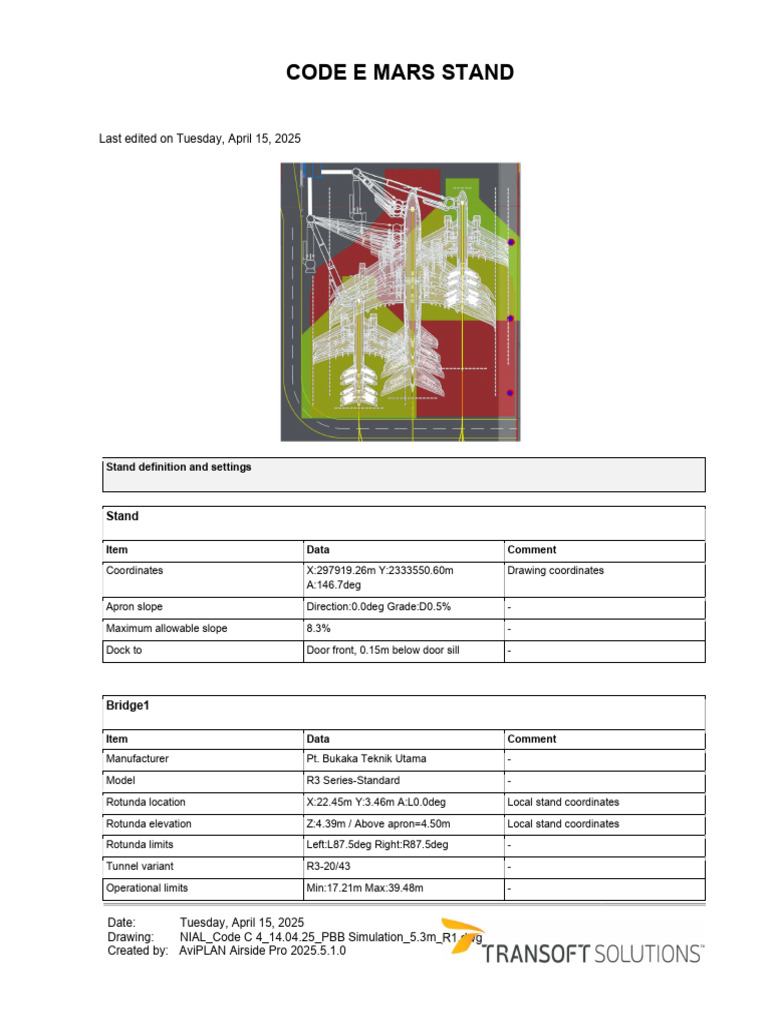 CODE E MARS STAND

Last edited on Tuesday, April 15, 2025

Stand definition and settings

Stand

| Item | Data | Comment |
|---|---|---|
| Coordinates | X:297919.26m Y:2333550.60m A:146.7deg | Drawing coordinates |
| Apron slope | Direction:0.0deg Grade:D0.5% | - |
| Maximum allowable slope | 8.3% | - |
| Dock to | Door front, 0.15m below door sill | - |

Bridge1

| Item | Data | Comment |
|---|---|---|
| Manufacturer | Pt. Bukaka Teknik Utama | - |
| Model | R3 Series-Standard | - |
| Rotunda location | X:22.45m Y:3.46m A:L0.0deg | Local stand coordinates |
| Rotunda elevation | Z:4.39m / Above apron=4.50m | Local stand coordinates |
| Rotunda limits | Left:L87.5deg Right:R87.5deg | - |
| Tunnel variant | R3-20/43 | - |
| Operational limits | Min:17.21m Max:39.48m | - |

Date: Tuesday, April 15, 2025
Drawing: NIAL_Code C 4_14.04.25_PBB Simulation_5.3m_R1.dwg
Created by: AviPLAN Airside Pro 2025.5.1.0

TRANSOFT SOLUTIONS™